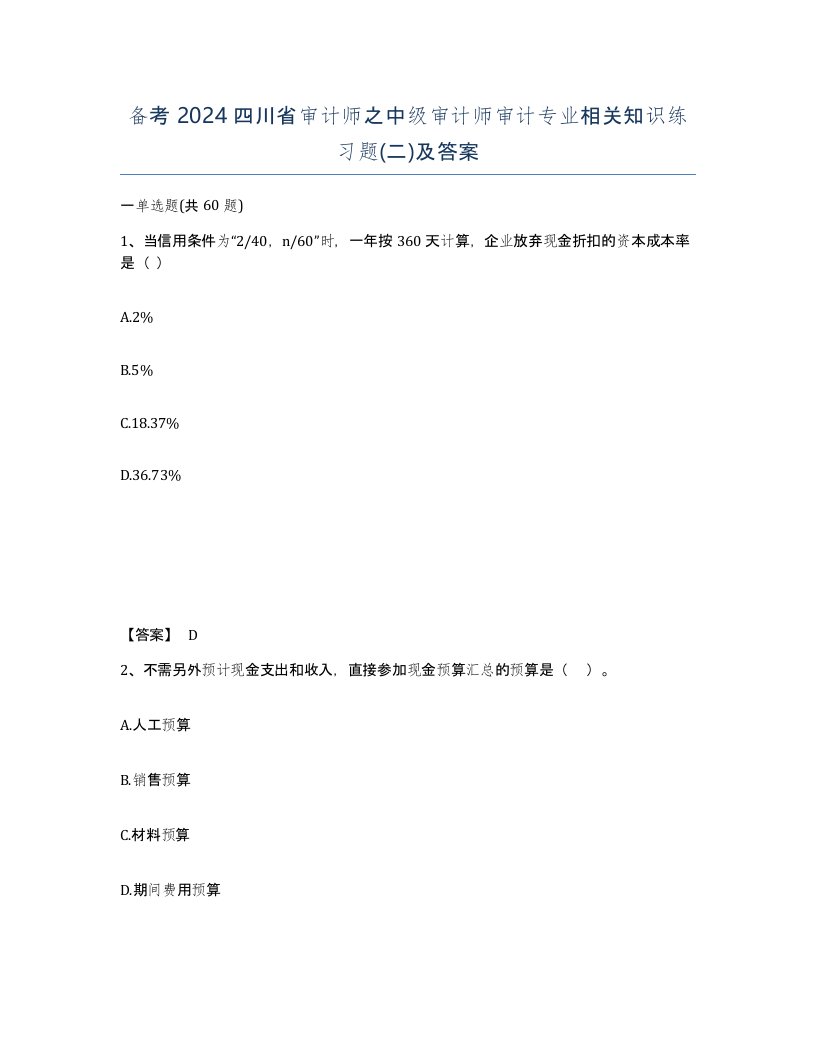 备考 2024 四川省审计师之中级审计师审计专业相关知识练习题(二)及答案

一单选题(共 60 题)

1、当信用条件为“2/40，n/60”时，一年按 360 天计算，企业放弃现金折扣的资本成本率是（ ）

A.2%

B.5%

C.18.37%

D.36.73%

【答案】 D

2、不需另外预计现金支出和收入，直接参加现金预算汇总的预算是（　）。

A.人工预算

B.销售预算

C.材料预算

D.期间费用预算